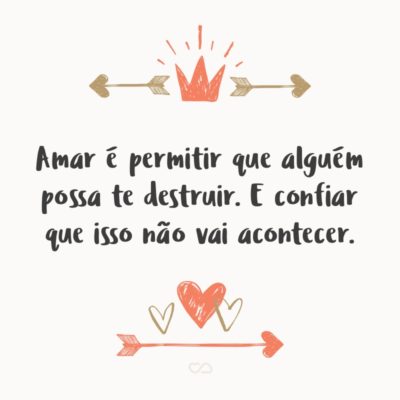 Amar é permitir que alguém possa te destruir. E confiar que isso não vai acontecer.